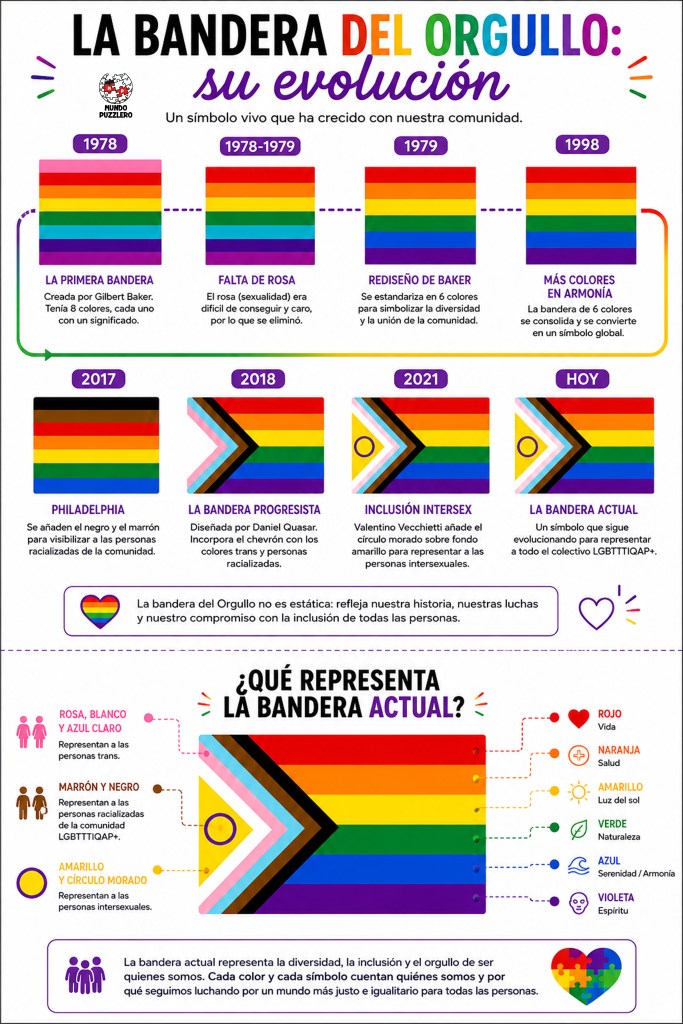 LA BANDERA DEL ORGULLO: su evolución

MUNDO PUZZLERO

Un símbolo vivo que ha crecido con nuestra comunidad.

1978
LA PRIMERA BANDERA
Creada por Gilbert Baker. Tenía 8 colores, cada uno con un significado.

1978-1979
FALTA DE ROSA
El rosa (sexualidad) era difícil de conseguir y caro, por lo que se eliminó.

1979
REDISEÑO DE BAKER
Se estandariza en 6 colores para simbolizar la diversidad y la unión de la comunidad.

1998
MÁS COLORES EN ARMONÍA
La bandera de 6 colores se consolida y se convierte en un símbolo global.

2017
PHILADELPHIA
Se añaden el negro y el marrón para visibilizar a las personas racializadas de la comunidad.

2018
LA BANDERA PROGRESISTA
Diseñada por Daniel Quasar. Incorpora el chevrón con los colores trans y personas racializadas.

2021
INCLUSIÓN INTERSEX
Valentino Vecchietti añade el círculo morado sobre fondo amarillo para representar a las personas intersexuales.

HOY
LA BANDERA ACTUAL
Un símbolo que sigue evolucionando para representar a todo el colectivo LGBTTTIQAP+.

La bandera del Orgullo no es estática: refleja nuestra historia, nuestras luchas y nuestro compromiso con la inclusión de todas las personas.

¿QUÉ REPRESENTA LA BANDERA ACTUAL?

ROSA, BLANCO Y AZUL CLARO
Representan a las personas trans.

MARRÓN Y NEGRO
Representan a las personas racializadas de la comunidad LGBTTTIQAP+.

AMARILLO Y CÍRCULO MORADO
Representan a las personas intersexuales.

ROJO
Vida

NARANJA
Salud

AMARILLO
Luz del sol

VERDE
Naturaleza

AZUL
Serenidad / Armonía

VIOLETA
Espíritu

La bandera actual representa la diversidad, la inclusión y el orgullo de ser quienes somos. Cada color y cada símbolo cuentan quiénes somos y por qué seguimos luchando por un mundo más justo e igualitario para todas las personas.